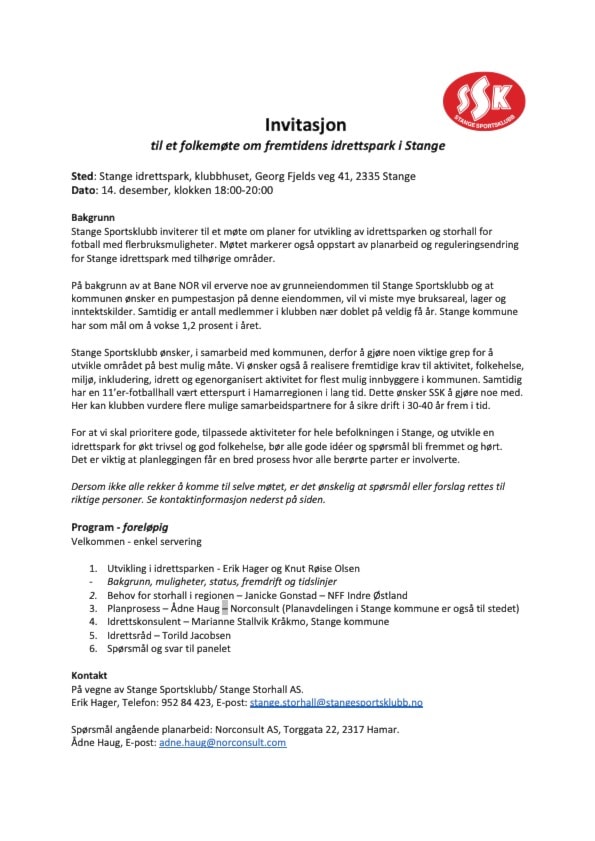 SSK
STANGE SPORTSKLUBB

Invitasjon
til et folkemøte om fremtidens idrettspark i Stange

Sted: Stange idrettspark, klubbhuset, Georg Fjelds veg 41, 2335 Stange
Dato: 14. desember, klokken 18:00-20:00

Bakgrunn
Stange Sportsklubb inviterer til et møte om planer for utvikling av idrettsparken og storhall for fotball med flerbruksmuligheter. Møtet markerer også oppstart av planarbeid og reguleringsendring for Stange idrettspark med tilhørige områder.

På bakgrunn av at Bane NOR vil erverve noe av grunneiendommen til Stange Sportsklubb og at kommunen ønsker en pumpestasjon på denne eiendommen, vil vi miste mye bruksareal, lager og inntektskilder. Samtidig er antall medlemmer i klubben nær doblet på veldig få år. Stange kommune har som mål om å vokse 1,2 prosent i året.

Stange Sportsklubb ønsker, i samarbeid med kommunen, derfor å gjøre noen viktige grep for å utvikle området på best mulig måte. Vi ønsker også å realisere fremtidige krav til aktivitet, folkehelse, miljø, inkludering, idrett og egenorganisert aktivitet for flest mulig innbyggere i kommunen. Samtidig har en 11'er-fotballhall vært etterspurt i Hamarregionen i lang tid. Dette ønsker SSK å gjøre noe med. Her kan klubben vurdere flere mulige samarbeidspartnere for å sikre drift i 30-40 år frem i tid.

For at vi skal prioritere gode, tilpassede aktiviteter for hele befolkningen i Stange, og utvikle en idrettspark for økt trivsel og god folkehelse, bør alle gode idéer og spørsmål bli fremmet og hørt. Det er viktig at planleggingen får en bred prosess hvor alle berørte parter er involverte.

Dersom ikke alle rekker å komme til selve møtet, er det ønskelig at spørsmål eller forslag rettes til riktige personer. Se kontaktinformasjon nederst på siden.

Program - foreløpig
Velkommen - enkel servering

1. Utvikling i idrettsparken - Erik Hager og Knut Røise Olsen
- Bakgrunn, muligheter, status, fremdrift og tidslinjer
2. Behov for storhall i regionen – Janicke Gonstad – NFF Indre Østland
3. Planprosess – Ådne Haug – Norconsult (Planavdelingen i Stange kommune er også til stedet)
4. Idrettskonsulent – Marianne Stallvik Kråkmo, Stange kommune
5. Idrettsråd – Torild Jacobsen
6. Spørsmål og svar til panelet

Kontakt
På vegne av Stange Sportsklubb/ Stange Storhall AS.
Erik Hager, Telefon: 952 84 423, E-post: stange.storhall@stangesportsklubb.no

Spørsmål angående planarbeid: Norconsult AS, Torggata 22, 2317 Hamar.
Ådne Haug, E-post: adne.haug@norconsult.com